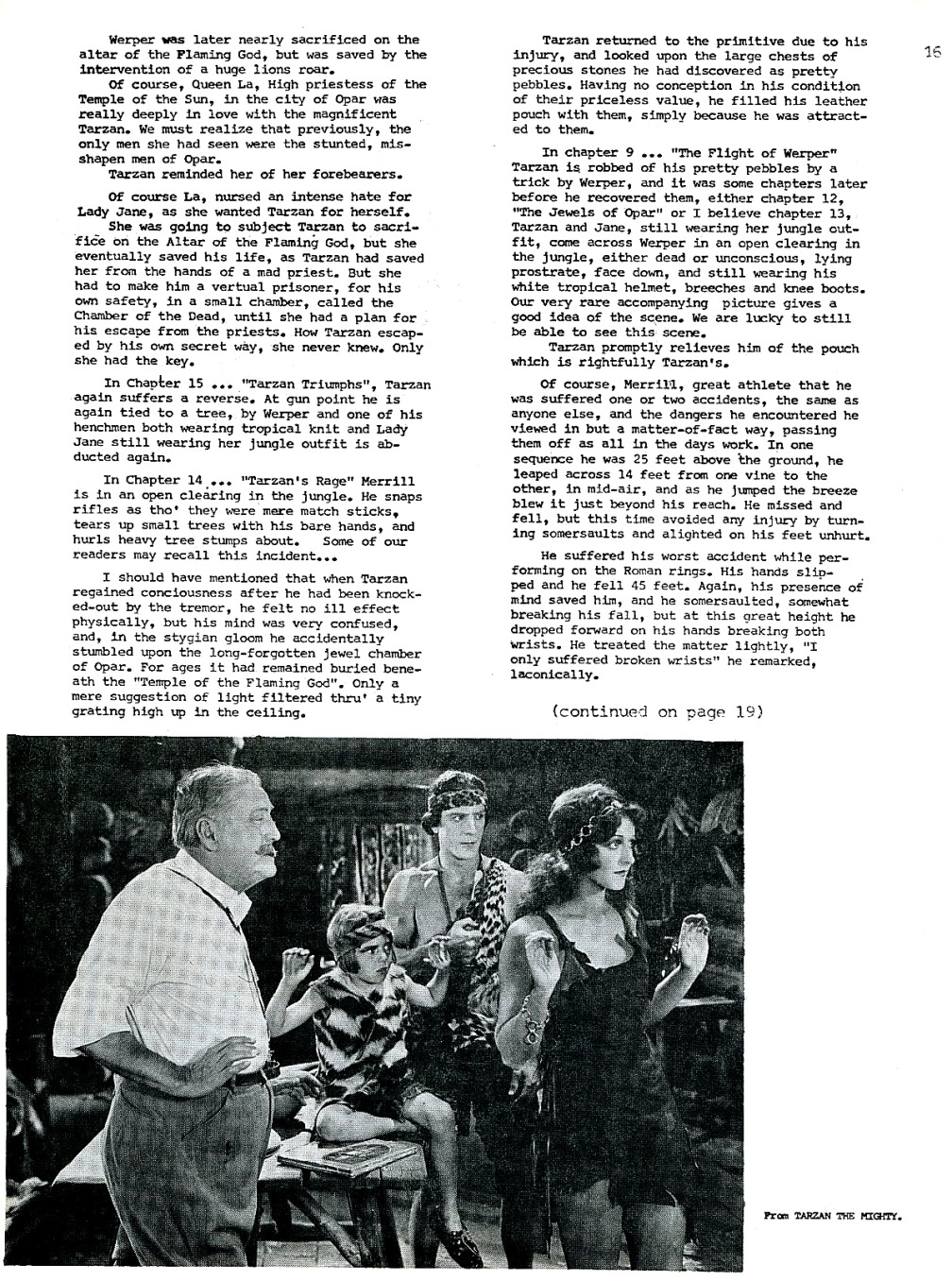 16

Werper was later nearly sacrificed on the altar of the Flaming God, but was saved by the intervention of a huge lions roar.

Of course, Queen La, High priestess of the Temple of the Sun, in the city of Opar was really deeply in love with the magnificent Tarzan. We must realize that previously, the only men she had seen were the stunted, misshapen men of Opar.

Tarzan reminded her of her forebearers.

Of course La, nursed an intense hate for Lady Jane, as she wanted Tarzan for herself. She was going to subject Tarzan to sacrifice on the Altar of the Flaming God, but she eventually saved his life, as Tarzan had saved her from the hands of a mad priest. But she had to make him a vertual prisoner, for his own safety, in a small chamber, called the Chamber of the Dead, until she had a plan for his escape from the priests. How Tarzan escaped by his own secret way, she never knew. Only she had the key.

In Chapter 15 ... "Tarzan Triumphs", Tarzan again suffers a reverse. At gun point he is again tied to a tree, by Werper and one of his henchmen both wearing tropical knit and Lady Jane still wearing her jungle outfit is abducted again.

In Chapter 14 ... "Tarzan's Rage" Merrill is in an open clearing in the jungle. He snaps rifles as tho' they were mere match sticks, tears up small trees with his bare hands, and hurls heavy tree stumps about. Some of our readers may recall this incident...

I should have mentioned that when Tarzan regained conciousness after he had been knocked-out by the tremor, he felt no ill effect physically, but his mind was very confused, and, in the stygian gloom he accidentally stumbled upon the long-forgotten jewel chamber of Opar. For ages it had remained buried beneath the "Temple of the Flaming God". Only a mere suggestion of light filtered thru' a tiny grating high up in the ceiling.

Tarzan returned to the primitive due to his injury, and looked upon the large chests of precious stones he had discovered as pretty pebbles. Having no conception in his condition of their priceless value, he filled his leather pouch with them, simply because he was attracted to them.

In chapter 9 ... "The Flight of Werper" Tarzan is robbed of his pretty pebbles by a trick by Werper, and it was some chapters later before he recovered them, either chapter 12, "The Jewels of Opar" or I believe chapter 13, Tarzan and Jane, still wearing her jungle outfit, come across Werper in an open clearing in the jungle, either dead or unconscious, lying prostrate, face down, and still wearing his white tropical helmet, breeches and knee boots. Our very rare accompanying picture gives a good idea of the scene. We are lucky to still be able to see this scene.

Tarzan promptly relieves him of the pouch which is rightfully Tarzan's.

Of course, Merrill, great athlete that he was suffered one or two accidents, the same as anyone else, and the dangers he encountered he viewed in but a matter-of-fact way, passing them off as all in the days work. In one sequence he was 25 feet above the ground, he leaped across 14 feet from one vine to the other, in mid-air, and as he jumped the breeze blew it just beyond his reach. He missed and fell, but this time avoided any injury by turning somersaults and alighted on his feet unhurt.

He suffered his worst accident while performing on the Roman rings. His hands slipped and he fell 45 feet. Again, his presence of mind saved him, and he somersaulted, somewhat breaking his fall, but at this great height he dropped forward on his hands breaking both wrists. He treated the matter lightly, "I only suffered broken wrists" he remarked, laconically.

(continued on page 19)

From TARZAN THE MIGHTY.